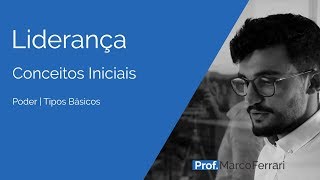 Liderança

Conceitos Iniciais

Poder | Tipos Básicos

Prof. MarcoFerrari